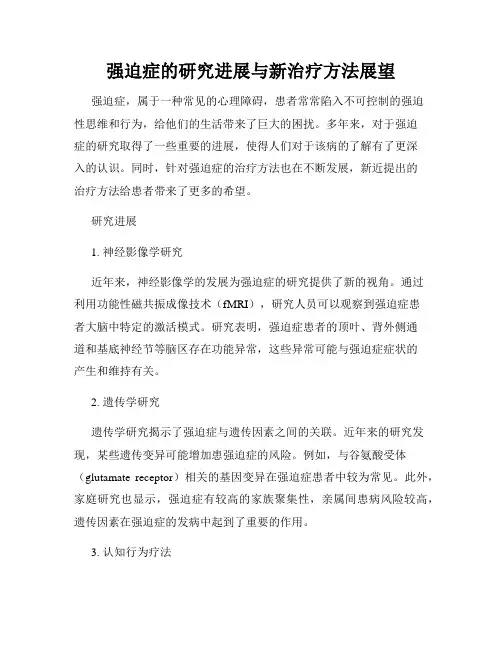 强迫症的研究进展与新治疗方法展望

强迫症，属于一种常见的心理障碍，患者常常陷入不可控制的强迫性思维和行为，给他们的生活带来了巨大的困扰。多年来，对于强迫症的研究取得了一些重要的进展，使得人们对于该病的了解有了更深入的认识。同时，针对强迫症的治疗方法也在不断发展，新近提出的治疗方法给患者带来了更多的希望。

研究进展

1. 神经影像学研究

近年来，神经影像学的发展为强迫症的研究提供了新的视角。通过利用功能性磁共振成像技术（fMRI），研究人员可以观察到强迫症患者大脑中特定的激活模式。研究表明，强迫症患者的顶叶、背外侧通道和基底神经节等脑区存在功能异常，这些异常可能与强迫症症状的产生和维持有关。

2. 遗传学研究

遗传学研究揭示了强迫症与遗传因素之间的关联。近年来的研究发现，某些遗传变异可能增加患强迫症的风险。例如，与谷氨酸受体（glutamate receptor）相关的基因变异在强迫症患者中较为常见。此外，家庭研究也显示，强迫症有较高的家族聚集性，亲属间患病风险较高，遗传因素在强迫症的发病中起到了重要的作用。

3. 认知行为疗法